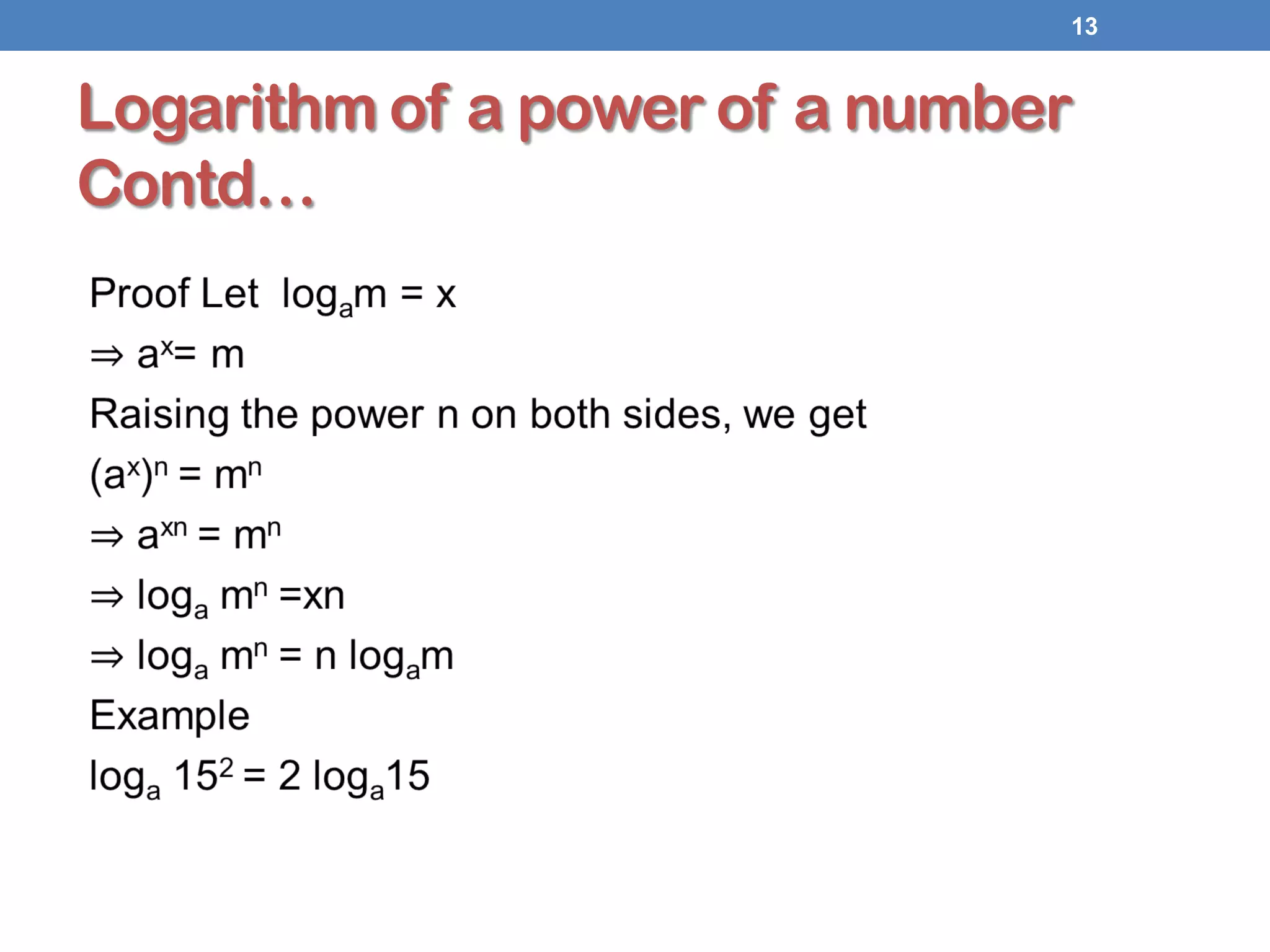 13

Logarithm of a power of a number Contd…

Proof Let $\log_a m = x$

$\Rightarrow a^x = m$

Raising the power n on both sides, we get

$(a^x)^n = m^n$

$\Rightarrow a^{xn} = m^n$

$\Rightarrow \log_a m^n = xn$

$\Rightarrow \log_a m^n = n \log_a m$

Example

$\log_a 15^2 = 2 \log_a 15$